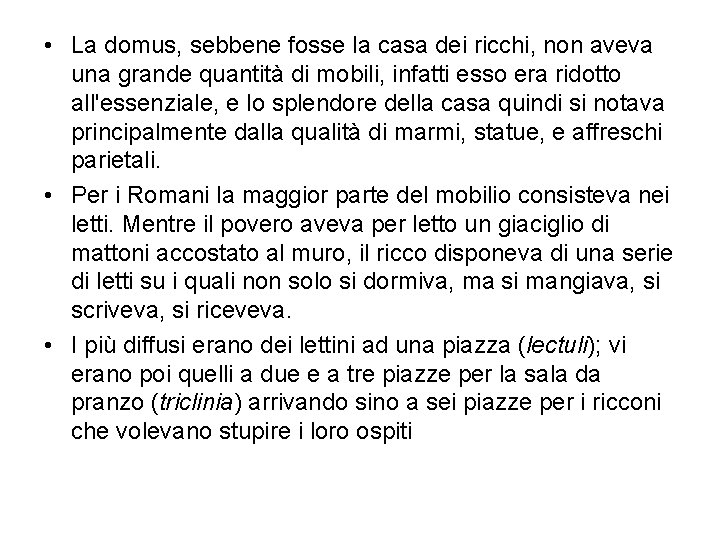 • La domus, sebbene fosse la casa dei ricchi, non aveva una grande quantità di mobili, infatti esso era ridotto all'essenziale, e lo splendore della casa quindi si notava principalmente dalla qualità di marmi, statue, e affreschi parietali.

• Per i Romani la maggior parte del mobilio consisteva nei letti. Mentre il povero aveva per letto un giaciglio di mattoni accostato al muro, il ricco disponeva di una serie di letti su i quali non solo si dormiva, ma si mangiava, si scriveva, si riceveva.

• I più diffusi erano dei lettini ad una piazza (lectuli); vi erano poi quelli a due e a tre piazze per la sala da pranzo (triclinia) arrivando sino a sei piazze per i ricconi che volevano stupire i loro ospiti